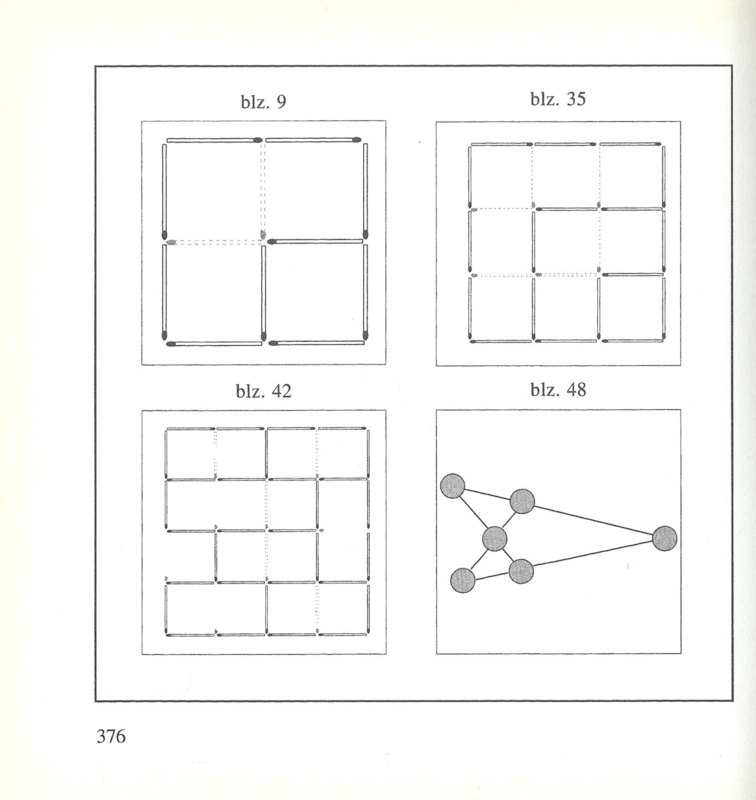 blz. 9

blz. 35

blz. 42

blz. 48

376